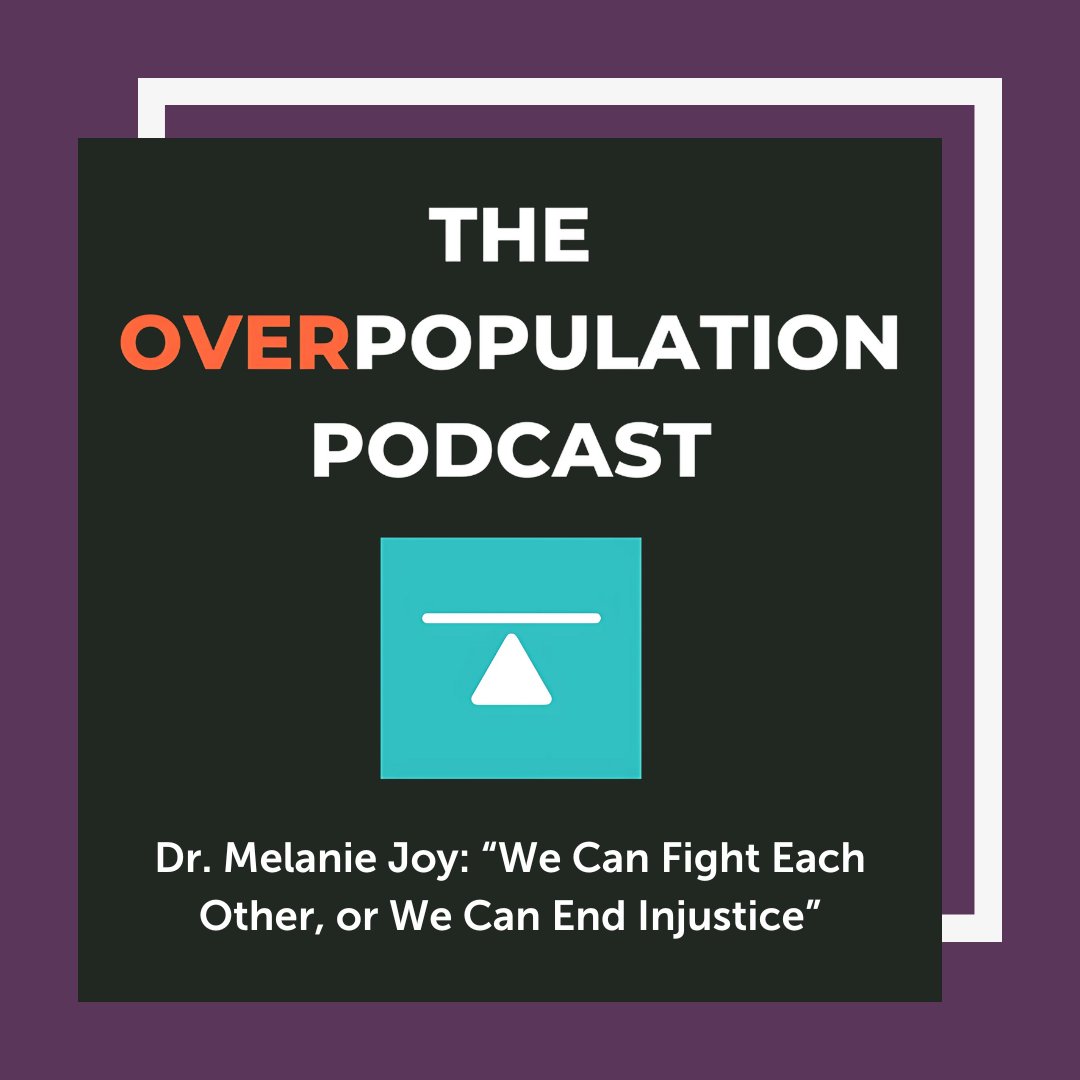 THE OVERPOPULATION PODCAST

Dr. Melanie Joy: “We Can Fight Each Other, or We Can End Injustice”